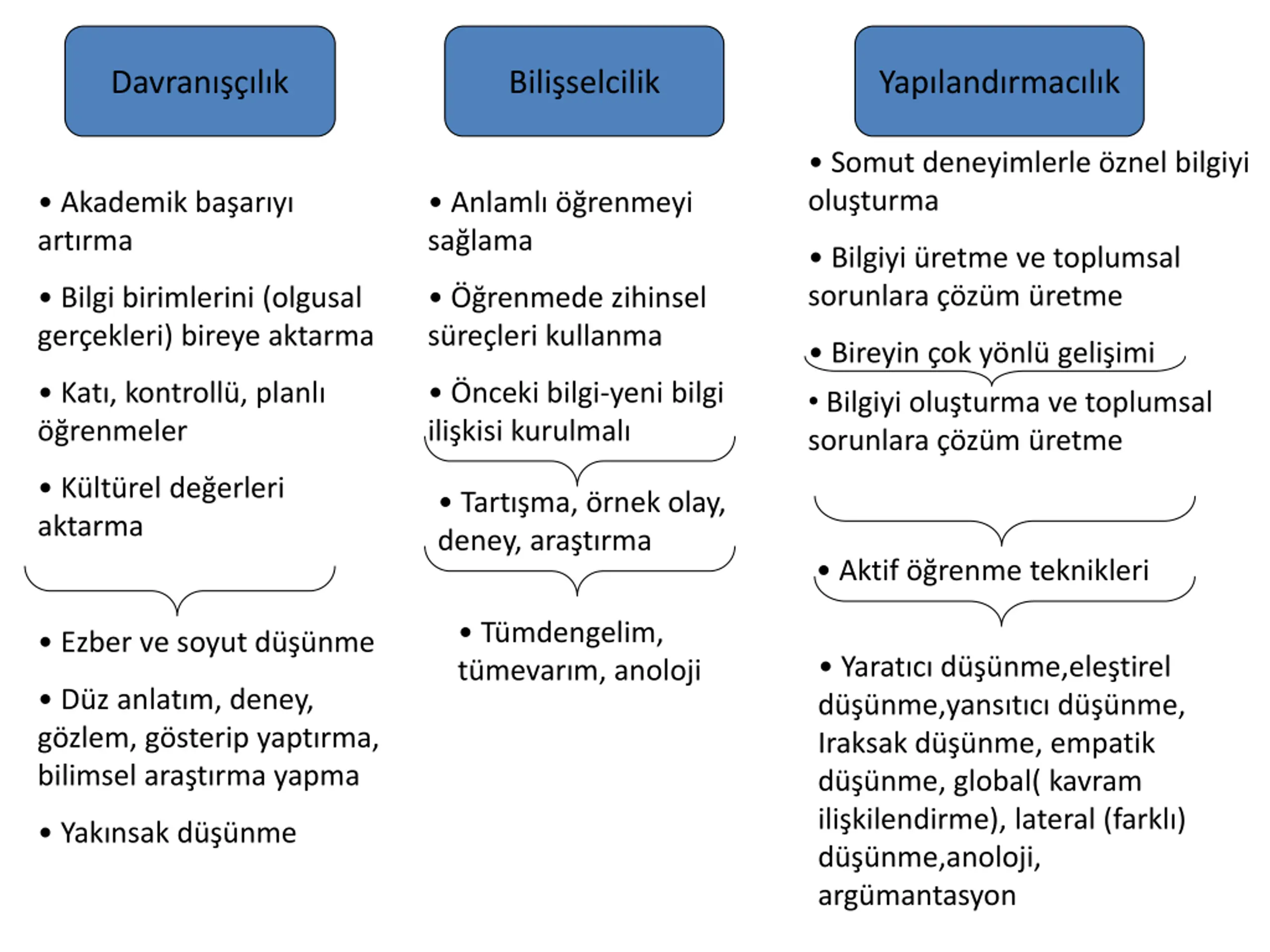 Davranışçılık

• Akademik başarıyı artırma

• Bilgi birimlerini (olgusal gerçekleri) bireye aktarma

• Katı, kontrollü, planlı öğrenmeler

• Kültürel değerleri aktarma

• Ezber ve soyut düşünme

• Düz anlatım, deney, gözlem, gösterip yaptırma, bilimsel araştırma yapma

• Yakınsak düşünme

Bilişselcilik

• Anlamlı öğrenmeyi sağlama

• Öğrenmede zihinsel süreçleri kullanma

• Önceki bilgi-yeni bilgi ilişkisi kurulmalı

• Tartışma, örnek olay, deney, araştırma

• Tümdengelim, tümevarım, anoloji

Yapılandırmacılık

• Somut deneyimlerle öznel bilgiyi oluşturma

• Bilgiyi üretme ve toplumsal sorunlara çözüm üretme

• Bireyin çok yönlü gelişimi

• Bilgiyi oluşturma ve toplumsal sorunlara çözüm üretme

• Aktif öğrenme teknikleri

• Yaratıcı düşünme,eleştirel düşünme,yansıtıcı düşünme, Iraksak düşünme, empatik düşünme, global( kavram ilişkilendirme), lateral (farklı) düşünme,anoloji, argümantasyon